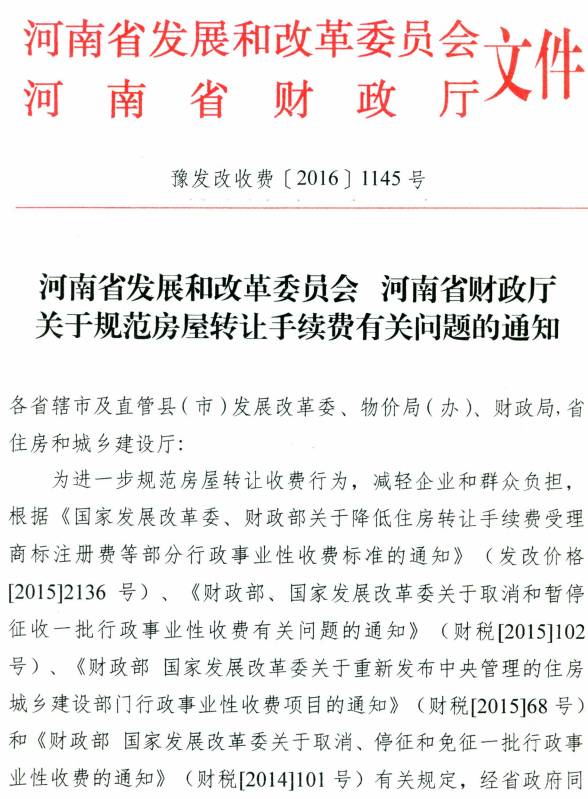 河南省发展和改革委员会
河南省财政厅
文件

豫发改收费〔2016〕1145号

河南省发展和改革委员会　河南省财政厅
关于规范房屋转让手续费有关问题的通知

各省辖市及直管县(市)发展改革委、物价局(办)、财政局,省住房和城乡建设厅:

为进一步规范房屋转让收费行为，减轻企业和群众负担，根据《国家发展改革委、财政部关于降低住房转让手续费受理商标注册费等部分行政事业性收费标准的通知》（发改价格[2015]2136号）、《财政部、国家发展改革委关于取消和暂停征收一批行政事业性收费有关问题的通知》（财税[2015]102号）、《财政部 国家发展改革委关于重新发布中央管理的住房城乡建设部门行政事业性收费项目的通知》（财税[2015]68号）和《财政部 国家发展改革委关于取消、停征和免征一批行政事业性收费的通知》（财税[2014]101号）有关规定，经省政府同